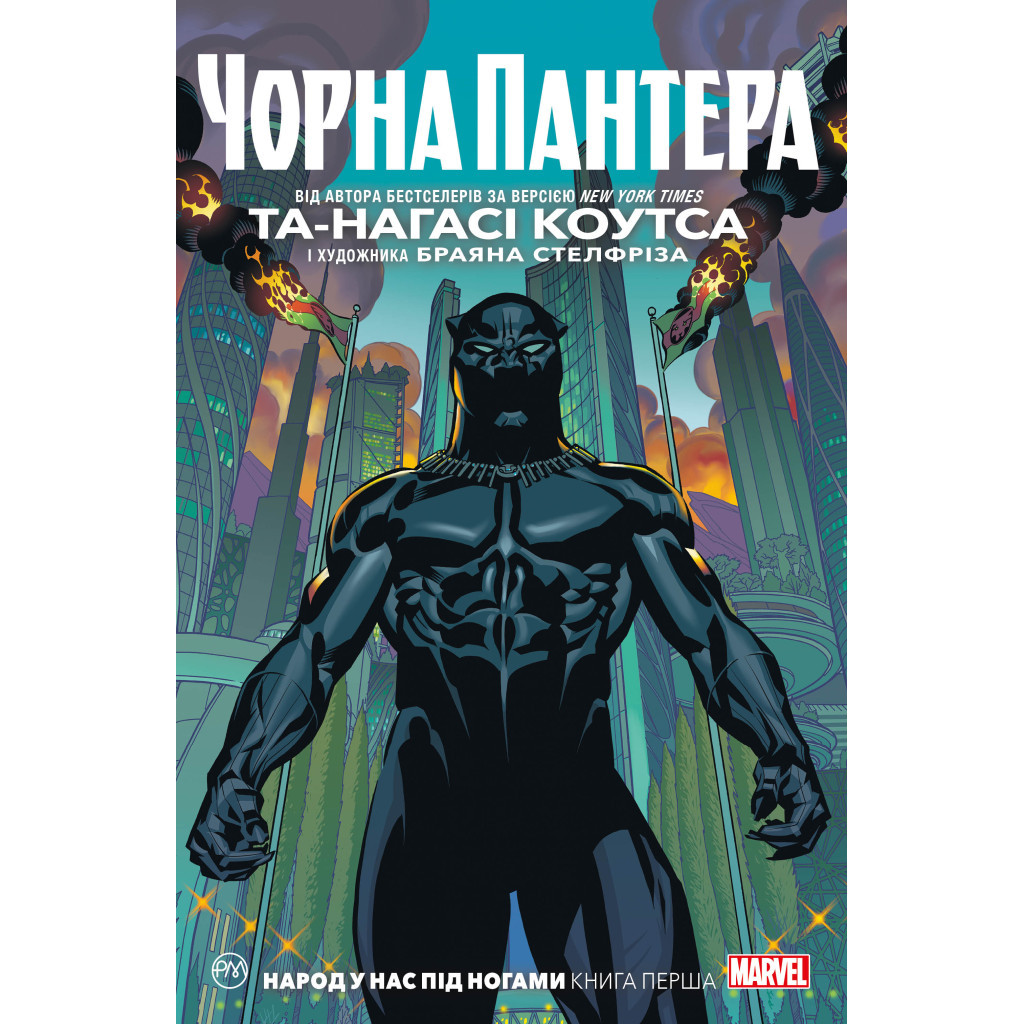 ЧОРНА ПАНТЕРА

ВІД АВТОРА БЕСТСЕЛЕРІВ ЗА ВЕРСІЄЮ NEW YORK TIMES
ТА-НАГАСІ КОУТСА
І ХУДОЖНИКА БРАЯНА СТЕЛФРІЗА

РМ

НАРОД У НАС ПІД НОГАМИ КНИГА ПЕРША

MARVEL